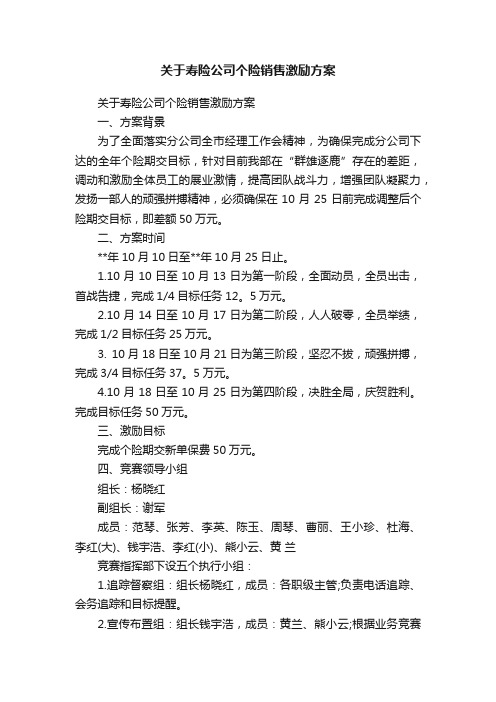 关于寿险公司个险销售激励方案

关于寿险公司个险销售激励方案

一、方案背景

为了全面落实分公司全市经理工作会精神，为确保完成分公司下达的全年个险期交目标，针对目前我部在“群雄逐鹿”存在的差距，调动和激励全体员工的展业激情，提高团队战斗力，增强团队凝聚力，发扬一部人的顽强拼搏精神，必须确保在 10 月 25 日前完成调整后个险期交目标，即差额 50 万元。

二、方案时间

**年 10 月 10 日至**年 10 月 25 日止。

1.10 月 10 日至 10 月 13 日为第一阶段，全面动员，全员出击，首战告捷，完成 1/4 目标任务 12。5 万元。

2.10 月 14 日至 10 月 17 日为第二阶段，人人破零，全员举绩，完成 1/2 目标任务 25 万元。

3. 10 月 18 日至 10 月 21 日为第三阶段，坚忍不拔，顽强拼搏，完成 3/4 目标任务 37。5 万元。

4.10 月 18 日至 10 月 25 日为第四阶段，决胜全局，庆贺胜利。完成目标任务 50 万元。

三、激励目标

完成个险期交新单保费 50 万元。

四、竞赛领导小组

组长：杨晓红

副组长：谢军

成员：范琴、张芳、李英、陈玉、周琴、曹丽、王小珍、杜海、李红(大)、钱宇浩、李红(小)、熊小云、黄 兰

竞赛指挥部下设五个执行小组：

1.追踪督察组：组长杨晓红，成员：各职级主管;负责电话追踪、会务追踪和目标提醒。

2.宣传布置组：组长钱宇浩，成员：黄兰、熊小云;根据业务竞赛